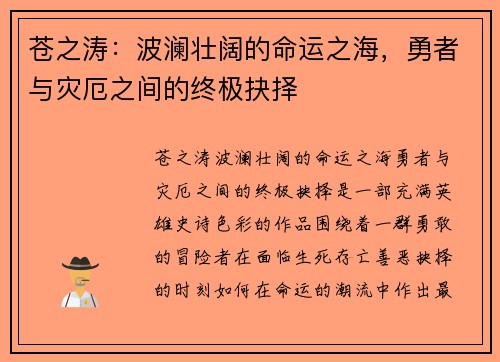 苍之涛：波澜壮阔的命运之海，勇者与灾厄之间的终极抉择

苍之涛波澜壮阔的命运之海勇者与灾厄之间的终极抉择是一部充满英雄史诗色彩的作品围绕着一群勇敢的冒险者在面临生死存亡善恶抉择的时刻如何在命运的潮流中作出最